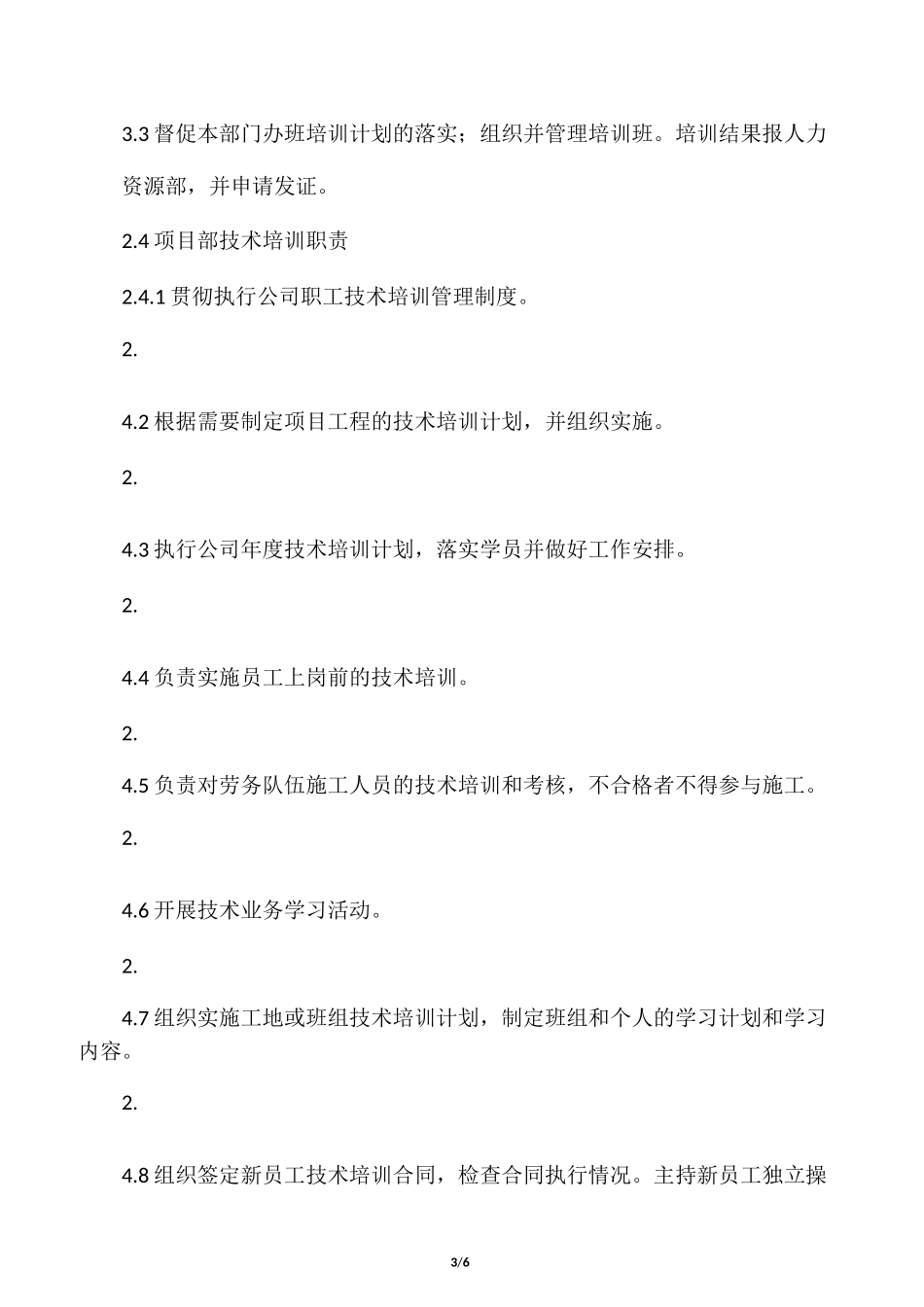 3.3 督促本部门办班培训计划的落实；组织并管理培训班。培训结果报人力资源部，并申请发证。

2.4 项目部技术培训职责

2.4.1 贯彻执行公司职工技术培训管理制度。

2.

4.2 根据需要制定项目工程的技术培训计划，并组织实施。

2.

4.3 执行公司年度技术培训计划，落实学员并做好工作安排。

2.

4.4 负责实施员工上岗前的技术培训。

2.

4.5 负责对劳务队伍施工人员的技术培训和考核，不合格者不得参与施工。

2.

4.6 开展技术业务学习活动。

2.

4.7 组织实施工地或班组技术培训计划，制定班组和个人的学习计划和学习内容。

2.

4.8 组织签定新员工技术培训合同，检查合同执行情况。主持新员工独立操

3/6